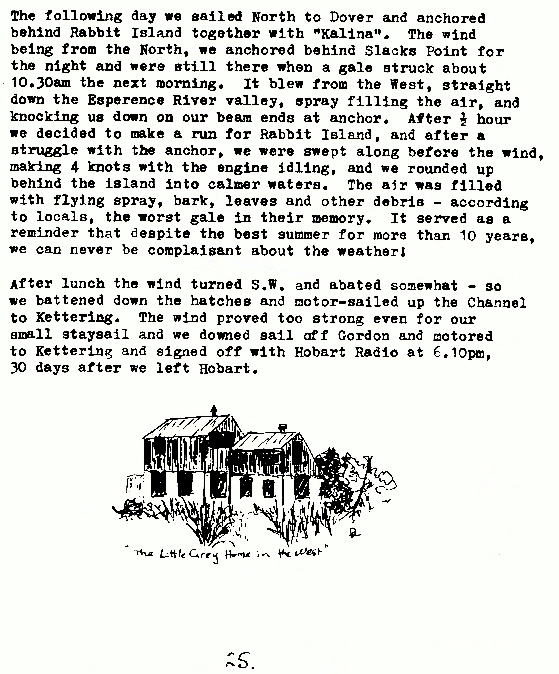 The following day we sailed North to Dover and anchored behind Rabbit Island together with "Kalina". The wind being from the North, we anchored behind Slacks Point for the night and were still there when a gale struck about 10.30am the next morning. It blew from the West, straight down the Esperence River valley, spray filling the air, and knocking us down on our beam ends at anchor. After $\frac{1}{2}$ hour we decided to make a run for Rabbit Island, and after a struggle with the anchor, we were swept along before the wind, making 4 knots with the engine idling, and we rounded up behind the island into calmer waters. The air was filled with flying spray, bark, leaves and other debris - according to locals, the worst gale in their memory. It served as a reminder that despite the best summer for more than 10 years, we can never be complaisant about the weather!

After lunch the wind turned S.W. and abated somewhat - so we battened down the hatches and motor-sailed up the Channel to Kettering. The wind proved too strong even for our small staysail and we downed sail off Gordon and motored to Kettering and signed off with Hobart Radio at 6.10pm, 30 days after we left Hobart.

"The Little Grey Home in the West"

25.